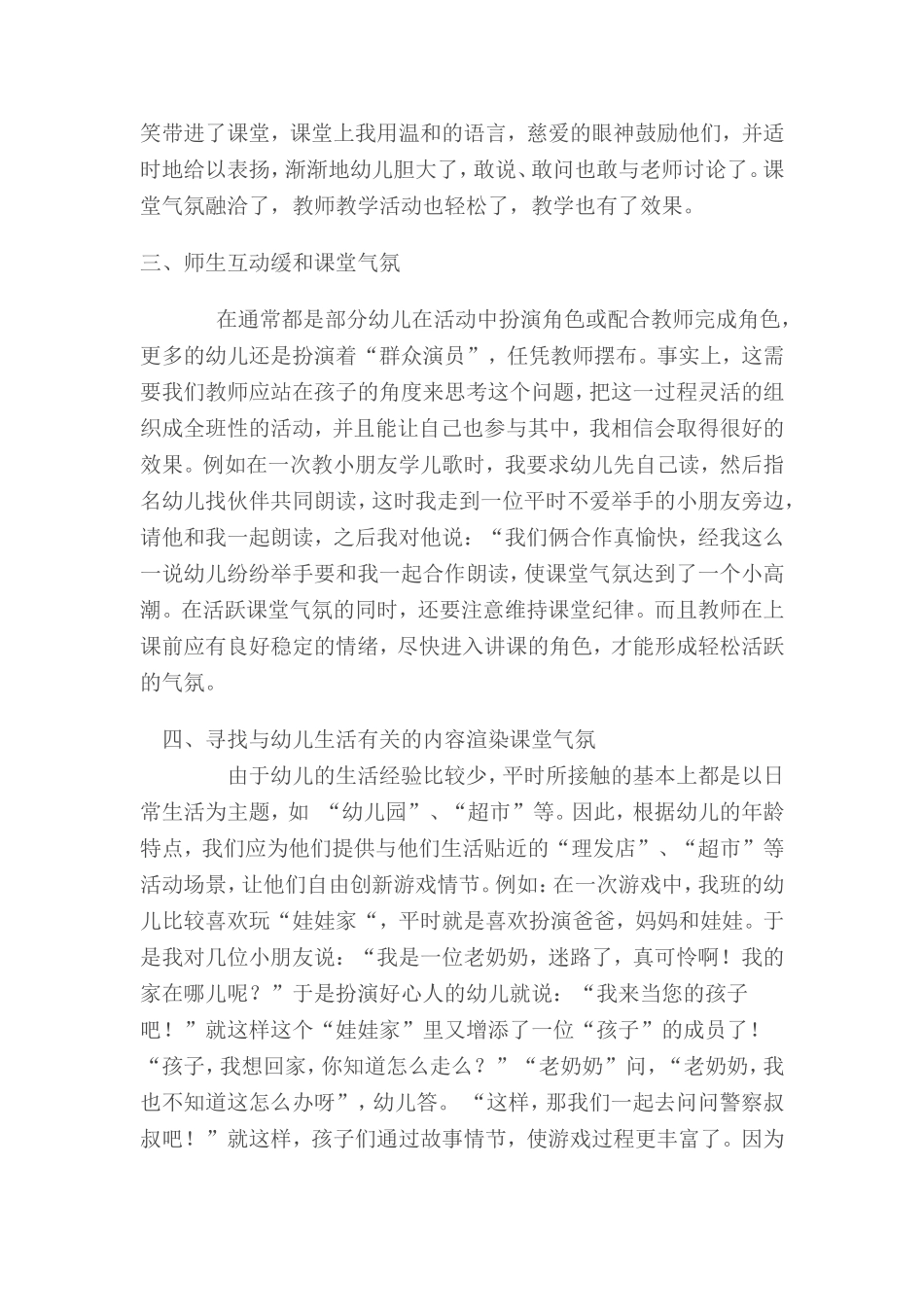 笑带进了课堂，课堂上我用温和的语言，慈爱的眼神鼓励他们，并适时地给以表扬，渐渐地幼儿胆大了，敢说、敢问也敢与老师讨论了。课堂气氛融洽了，教师教学活动也轻松了，教学也有了效果。

三、师生互动缓和课堂气氛

在通常都是部分幼儿在活动中扮演角色或配合教师完成角色，更多的幼儿还是扮演着“群众演员”，任凭教师摆布。事实上，这需要我们教师应站在孩子的角度来思考这个问题，把这一过程灵活的组织成全班性的活动，并且能让自己也参与其中，我相信会取得很好的效果。例如在一次教小朋友学儿歌时，我要求幼儿先自己读，然后指名幼儿找伙伴共同朗读，这时我走到一位平时不爱举手的小朋友旁边，请他和我一起朗读，之后我对他说：“我们俩合作真愉快，经我这么一说幼儿纷纷举手要和我一起合作朗读，使课堂气氛达到了一个小高潮。在活跃课堂气氛的同时，还要注意维持课堂纪律。而且教师在上课前应有良好稳定的情绪，尽快进入讲课的角色，才能形成轻松活跃的气氛。

四、寻找与幼儿生活有关的内容渲染课堂气氛

由于幼儿的生活经验比较少，平时所接触的基本上都是以日常生活为主题，如 “幼儿园”、“超市”等。因此，根据幼儿的年龄特点，我们应为他们提供与他们生活贴近的“理发店”、“超市”等活动场景，让他们自由创新游戏情节。例如：在一次游戏中，我班的幼儿比较喜欢玩“娃娃家“，平时就是喜欢扮演爸爸，妈妈和娃娃。于是我对几位小朋友说：“我是一位老奶奶，迷路了，真可怜啊！我的家在哪儿呢？”于是扮演好心人的幼儿就说：“我来当您的孩子吧！”就这样这个“娃娃家”里又增添了一位“孩子”的成员了！“孩子，我想回家，你知道怎么走么？”“老奶奶”问，“老奶奶，我也不知道这怎么办呀”，幼儿答。 “这样，那我们一起去问问警察叔叔吧！”就这样，孩子们通过故事情节，使游戏过程更丰富了。因为